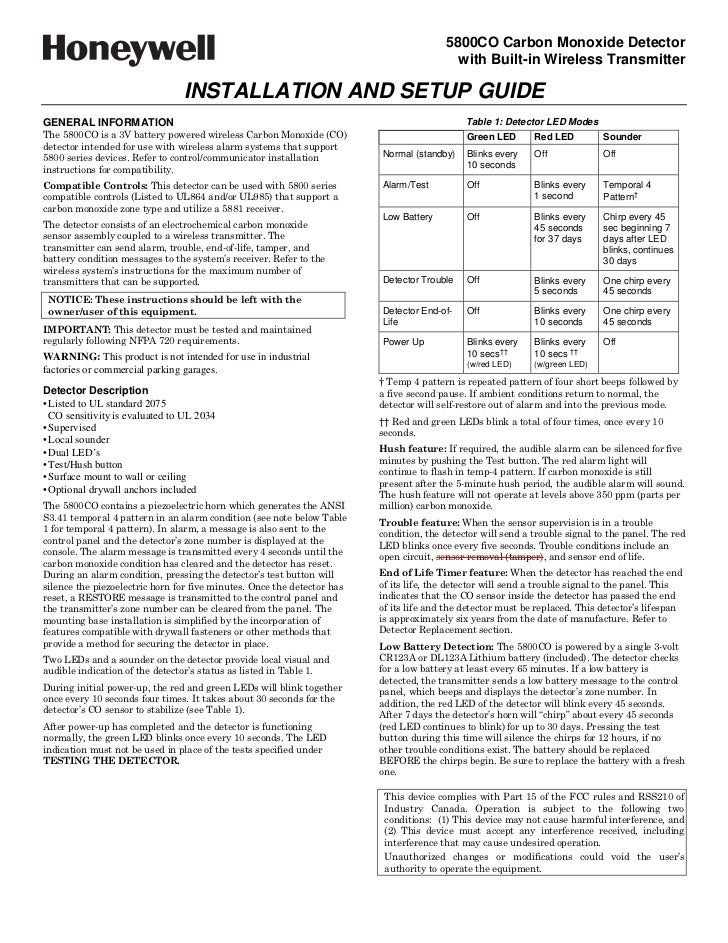 Honeywell

5800CO Carbon Monoxide Detector with Built-in Wireless Transmitter

INSTALLATION AND SETUP GUIDE

GENERAL INFORMATION

The 5800CO is a 3V battery powered wireless Carbon Monoxide (CO) detector intended for use with wireless alarm systems that support 5800 series devices. Refer to control/communicator installation instructions for compatibility.

Compatible Controls: This detector can be used with 5800 series compatible controls (Listed to UL864 and/or UL985) that support a carbon monoxide zone type and utilize a 5881 receiver.

The detector consists of an electrochemical carbon monoxide sensor assembly coupled to a wireless transmitter. The transmitter can send alarm, trouble, end-of-life, tamper, and battery condition messages to the system's receiver. Refer to the wireless system's instructions for the maximum number of transmitters that can be supported.

NOTICE: These instructions should be left with the owner/user of this equipment.

IMPORTANT: This detector must be tested and maintained regularly following NFPA 720 requirements.

WARNING: This product is not intended for use in industrial factories or commercial parking garages.

Detector Description

• Listed to UL standard 2075
CO sensitivity is evaluated to UL 2034
• Supervised
• Local sounder
• Dual LED's
• Test/Hush button
• Surface mount to wall or ceiling
• Optional drywall anchors included

The 5800CO contains a piezoelectric horn which generates the ANSI S3.41 temporal 4 pattern in an alarm condition (see note below Table 1 for temporal 4 pattern). In alarm, a message is also sent to the control panel and the detector's zone number is displayed at the console. The alarm message is transmitted every 4 seconds until the carbon monoxide condition has cleared and the detector has reset. During an alarm condition, pressing the detector's test button will silence the piezoelectric horn for five minutes. Once the detector has reset, a RESTORE message is transmitted to the control panel and the transmitter's zone number can be cleared from the panel. The mounting base installation is simplified by the incorporation of features compatible with drywall fasteners or other methods that provide a method for securing the detector in place.

Two LEDs and a sounder on the detector provide local visual and audible indication of the detector's status as listed in Table 1.

During initial power-up, the red and green LEDs will blink together once every 10 seconds four times. It takes about 30 seconds for the detector's CO sensor to stabilize (see Table 1).

After power-up has completed and the detector is functioning normally, the green LED blinks once every 10 seconds. The LED indication must not be used in place of the tests specified under TESTING THE DETECTOR.

Table 1: Detector LED Modes

| | Green LED | Red LED | Sounder |
|---|---|---|---|
| Normal (standby) | Blinks every 10 seconds | Off | Off |
| Alarm/Test | Off | Blinks every 1 second | Temporal 4 Pattern† |
| Low Battery | Off | Blinks every 45 seconds for 37 days | Chirp every 45 sec beginning 7 days after LED blinks, continues 30 days |
| Detector Trouble | Off | Blinks every 5 seconds | One chirp every 45 seconds |
| Detector End-of-Life | Off | Blinks every 10 seconds | One chirp every 45 seconds |
| Power Up | Blinks every 10 secs†† (w/red LED) | Blinks every 10 secs †† (w/green LED) | Off |

† Temp 4 pattern is repeated pattern of four short beeps followed by a five second pause. If ambient conditions return to normal, the detector will self-restore out of alarm and into the previous mode.

†† Red and green LEDs blink a total of four times, once every 10 seconds.

Hush feature: If required, the audible alarm can be silenced for five minutes by pushing the Test button. The red alarm light will continue to flash in temp-4 pattern. If carbon monoxide is still present after the 5-minute hush period, the audible alarm will sound. The hush feature will not operate at levels above 350 ppm (parts per million) carbon monoxide.

Trouble feature: When the sensor supervision is in a trouble condition, the detector will send a trouble signal to the panel. The red LED blinks once every five seconds. Trouble conditions include an open circuit, sensor removal (tamper), and sensor end of life.

End of Life Timer feature: When the detector has reached the end of its life, the detector will send a trouble signal to the panel. This indicates that the CO sensor inside the detector has passed the end of its life and the detector must be replaced. This detector's lifespan is approximately six years from the date of manufacture. Refer to Detector Replacement section.

Low Battery Detection: The 5800CO is powered by a single 3-volt CR123A or DL123A Lithium battery (included). The detector checks for a low battery at least every 65 minutes. If a low battery is detected, the transmitter sends a low battery message to the control panel, which beeps and displays the detector's zone number. In addition, the red LED of the detector will blink every 45 seconds. After 7 days the detector's horn will "chirp" about every 45 seconds (red LED continues to blink) for up to 30 days. Pressing the test button during this time will silence the chirps for 12 hours, if no other trouble conditions exist. The battery should be replaced BEFORE the chirps begin. Be sure to replace the battery with a fresh one.

This device complies with Part 15 of the FCC rules and RSS210 of Industry Canada. Operation is subject to the following two conditions: (1) This device may not cause harmful interference, and (2) This device must accept any interference received, including interference that may cause undesired operation.

Unauthorized changes or modifications could void the user's authority to operate the equipment.